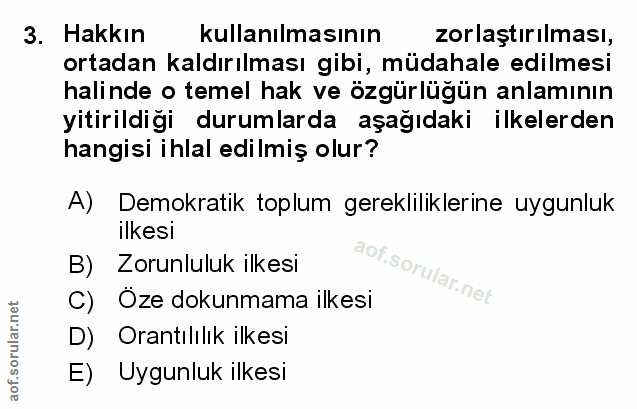 3. Hakkın kullanılmasının zorlaştırılması, ortadan kaldırılması gibi, müdahale edilmesi halinde o temel hak ve özgürlüğün anlamının yitirildiği durumlarda aşağıdaki ilkelerden hangisi ihlal edilmiş olur?

A) Demokratik toplum gerekliliklerine uygunluk ilkesi
B) Zorunluluk ilkesi
C) Öze dokunmama ilkesi
D) Orantılılık ilkesi
E) Uygunluk ilkesi

aof.sorular.net